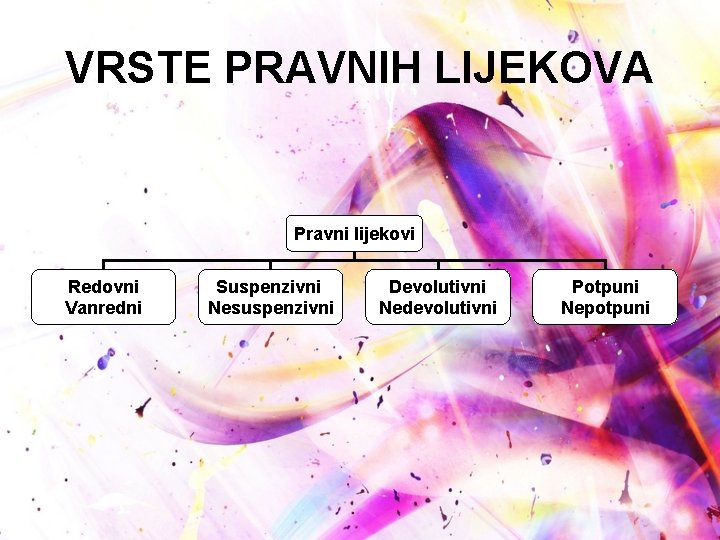 VRSTE PRAVNIH LIJEKOVA

Pravni lijekovi

Redovni
Vanredni

Suspenzivni
Nesuspenzivni

Devolutivni
Nedevolutivni

Potpuni
Nepotpuni